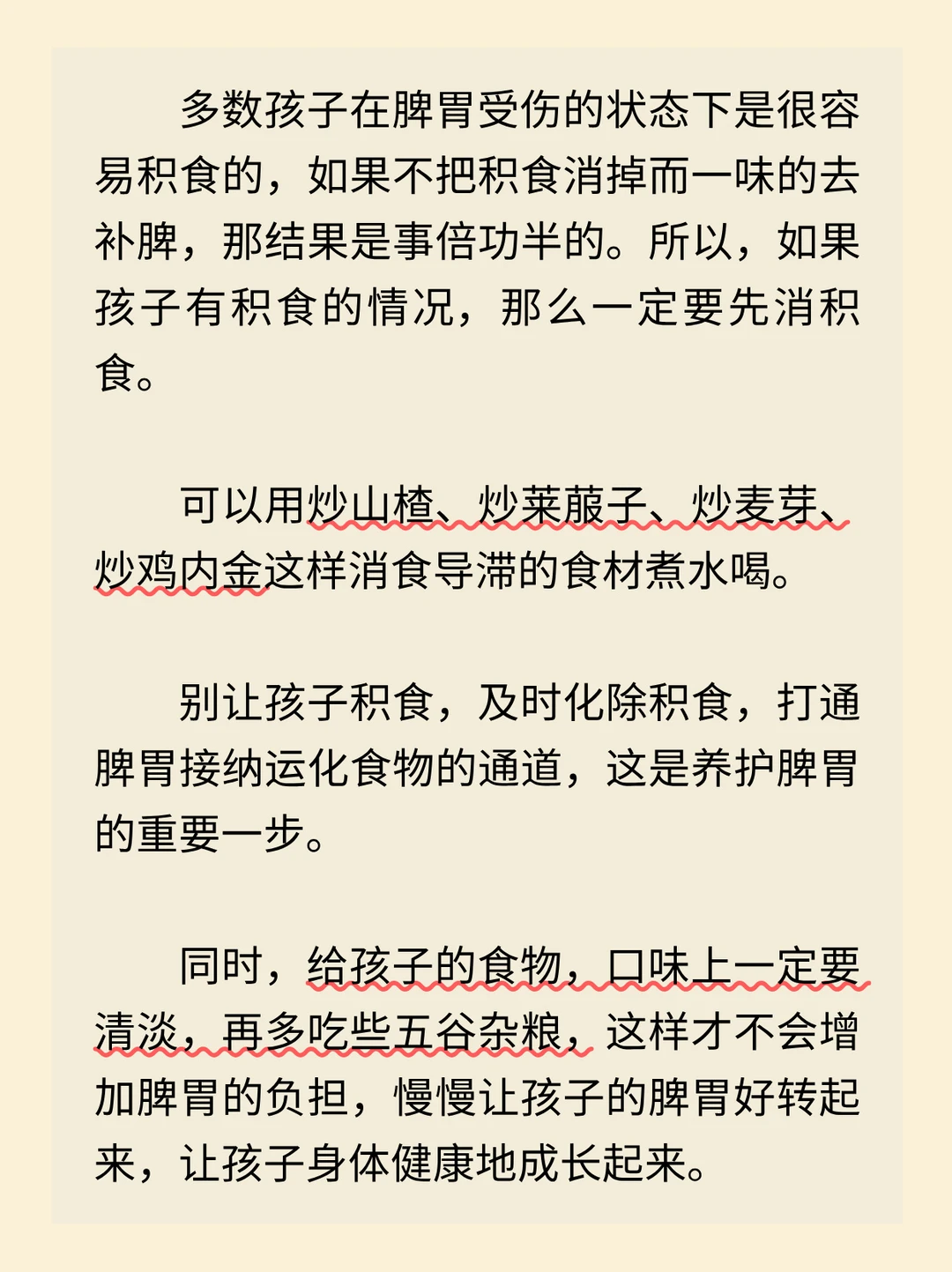 多数孩子在脾胃受伤的状态下是很容易积食的，如果不把积食消掉而一味的去补脾，那结果是事倍功半的。所以，如果孩子有积食的情况，那么一定要先消积食。

可以用炒山楂、炒莱菔子、炒麦芽、炒鸡内金这样消食导滞的食材煮水喝。

别让孩子积食，及时化除积食，打通脾胃接纳运化食物的通道，这是养护脾胃的重要一步。

同时，给孩子的食物，口味上一定要清淡，再多吃些五谷杂粮，这样才不会增加脾胃的负担，慢慢让孩子的脾胃好转起来，让孩子身体健康地成长起来。